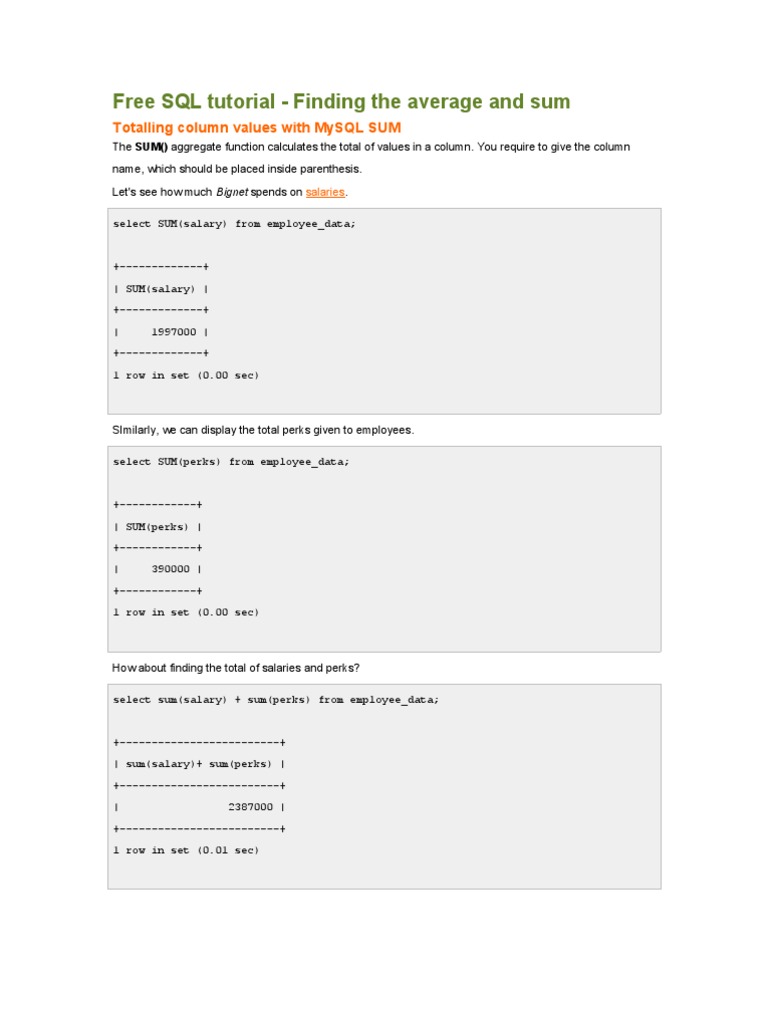 Free SQL tutorial - Finding the average and sum

Totalling column values with MySQL SUM

The SUM() aggregate function calculates the total of values in a column. You require to give the column name, which should be placed inside parenthesis.

Let's see how much Bignet spends on salaries.

select SUM(salary) from employee_data;

+-------------+
| SUM(salary) |
+-------------+
|     1997000 |
+-------------+
1 row in set (0.00 sec)

SImilarly, we can display the total perks given to employees.

select SUM(perks) from employee_data;

+------------+
| SUM(perks) |
+------------+
|     390000 |
+------------+
1 row in set (0.00 sec)

How about finding the total of salaries and perks?

select sum(salary) + sum(perks) from employee_data;

+-------------------------+
| sum(salary)+ sum(perks) |
+-------------------------+
|                 2387000 |
+-------------------------+
1 row in set (0.01 sec)